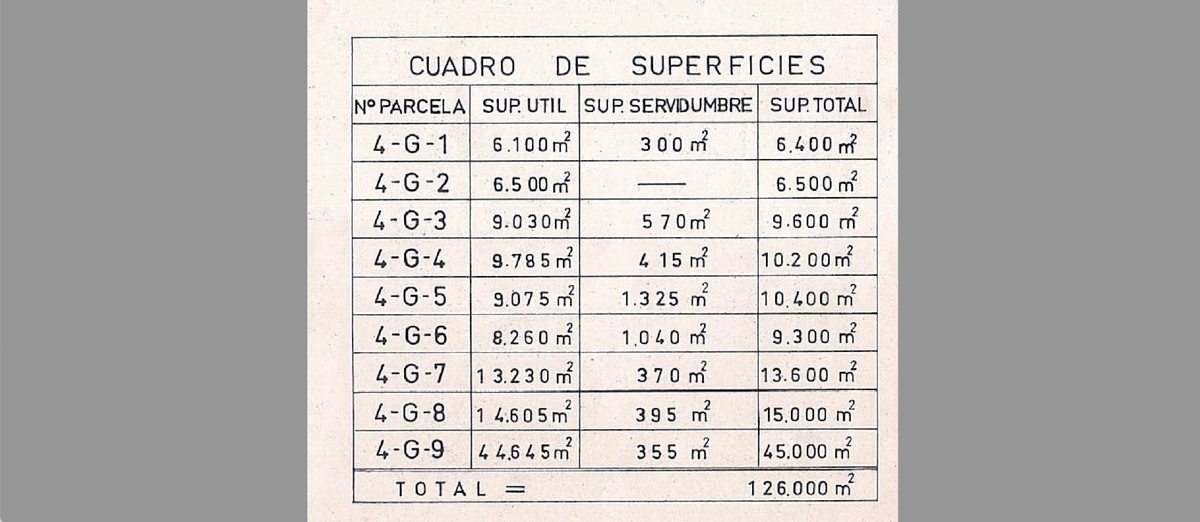 CUADRO DE SUPERFICIES

| Nº PARCELA | SUP. UTIL | SUP. SERVIDUMBRE | SUP. TOTAL |
|---|---|---|---|
| 4-G-1 | 6.100 $m^2$ | 300 $m^2$ | 6.400 $m^2$ |
| 4-G-2 | 6.500 $m^2$ | —— | 6.500 $m^2$ |
| 4-G-3 | 9.030 $m^2$ | 570 $m^2$ | 9.600 $m^2$ |
| 4-G-4 | 9.785 $m^2$ | 415 $m^2$ | 10.200 $m^2$ |
| 4-G-5 | 9.075 $m^2$ | 1.325 $m^2$ | 10.400 $m^2$ |
| 4-G-6 | 8.260 $m^2$ | 1.040 $m^2$ | 9.300 $m^2$ |
| 4-G-7 | 13.230 $m^2$ | 370 $m^2$ | 13.600 $m^2$ |
| 4-G-8 | 14.605 $m^2$ | 395 $m^2$ | 15.000 $m^2$ |
| 4-G-9 | 44.645 $m^2$ | 355 $m^2$ | 45.000 $m^2$ |
| TOTAL = | | | 126.000 $m^2$ |